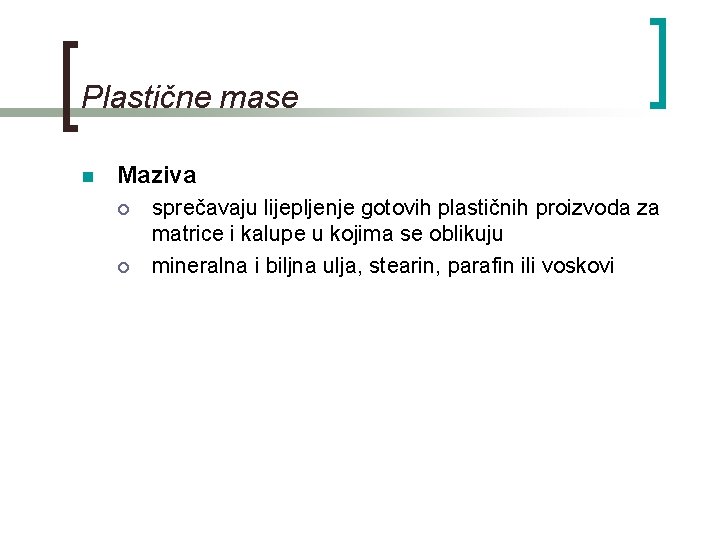 Plastične mase

Maziva

sprečavaju lijepljenje gotovih plastičnih proizvoda za matrice i kalupe u kojima se oblikuju

mineralna i biljna ulja, stearin, parafin ili voskovi